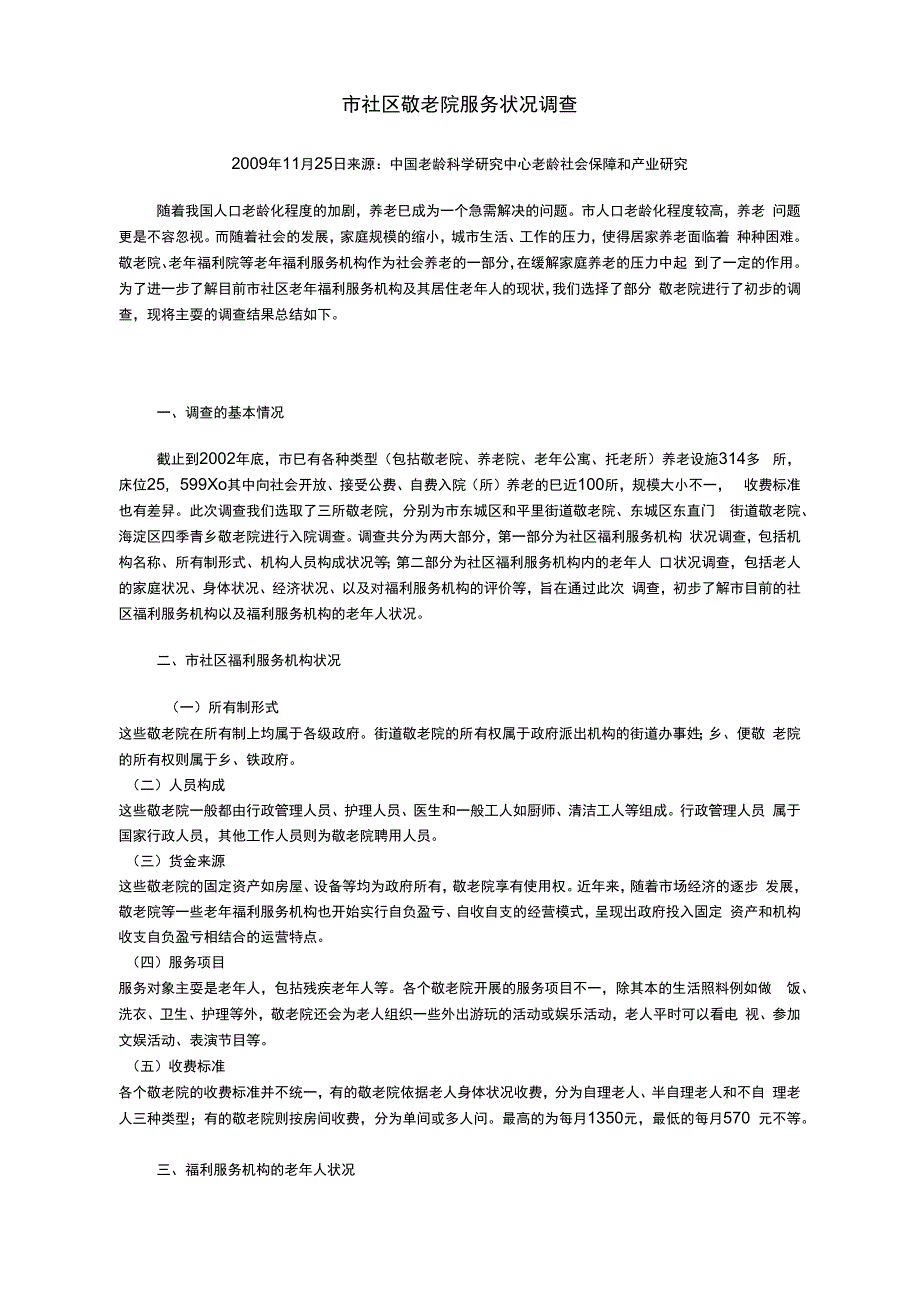 市社区敬老院服务状况调查

2009年11月25日来源：中国老龄科学研究中心老龄社会保障和产业研究

随着我国人口老龄化程度的加剧，养老已成为一个急需解决的问题。市人口老龄化程度较高，养老 问题更是不容忽视。而随着社会的发展，家庭规模的缩小，城市生活、工作的压力，使得居家养老面临着 种种困难。敬老院、老年福利院等老年福利服务机构作为社会养老的一部分，在缓解家庭养老的压力中起 到了一定的作用。为了进一步了解目前市社区老年福利服务机构及其居住老年人的现状，我们选择了部分 敬老院进行了初步的调查，现将主要的调查结果总结如下。

一、调查的基本情况

截止到2002年底，市已有各种类型（包括敬老院、养老院、老年公寓、托老所）养老设施314多 所，床位25，599Xo其中向社会开放、接受公费、自费入院（所）养老的已近100所，规模大小不一， 收费标准也有差异。此次调查我们选取了三所敬老院，分别为市东城区和平里街道敬老院、东城区东直门 街道敬老院、海淀区四季青乡敬老院进行入院调查。调查共分为两大部分，第一部分为社区福利服务机构 状况调查，包括机构名称、所有制形式、机构人员构成状况等；第二部分为社区福利服务机构内的老年人 口状况调查，包括老人的家庭状况、身体状况、经济状况、以及对福利服务机构的评价等，旨在通过此次 调查，初步了解市目前的社区福利服务机构以及福利服务机构的老年人状况。

二、市社区福利服务机构状况

（一）所有制形式
这些敬老院在所有制上均属于各级政府。街道敬老院的所有权属于政府派出机构的街道办事处；乡、便敬 老院的所有权则属于乡、铁政府。
（二）人员构成
这些敬老院一般都由行政管理人员、护理人员、医生和一般工人如厨师、清洁工人等组成。行政管理人员 属于国家行政人员，其他工作人员则为敬老院聘用人员。
（三）货金来源
这些敬老院的固定资产如房屋、设备等均为政府所有，敬老院享有使用权。近年来，随着市场经济的逐步 发展，敬老院等一些老年福利服务机构也开始实行自负盈亏、自收自支的经营模式，呈现出政府投入固定 资产和机构收支自负盈亏相结合的运营特点。
（四）服务项目
服务对象主要是老年人，包括残疾老年人等。各个敬老院开展的服务项目不一，除其本的生活照料例如做 饭、洗衣、卫生、护理等外，敬老院还会为老人组织一些外出游玩的活动或娱乐活动，老人平时可以看电 视、参加文娱活动、表演节目等。
（五）收费标准
各个敬老院的收费标准并不统一，有的敬老院依据老人身体状况收费，分为自理老人、半自理老人和不自 理老人三种类型；有的敬老院则按房间收费，分为单间或多人问。最高的为每月1350元，最低的每月570 元不等。

三、福利服务机构的老年人状况